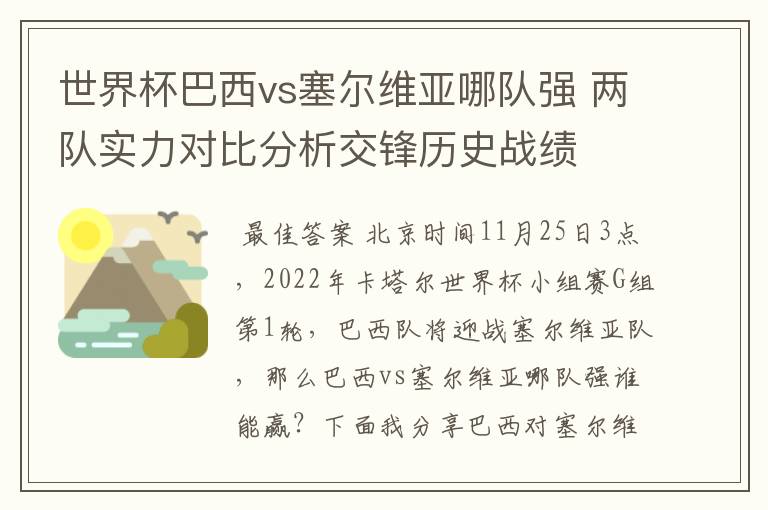 世界杯巴西vs塞尔维亚哪队强 两队实力对比分析交锋历史战绩

最佳答案 北京时间11月25日3点，2022年卡塔尔世界杯小组赛G组第1轮，巴西队将迎战塞尔维亚队，那么巴西vs塞尔维亚哪队强谁能赢？下面我分享巴西对塞尔维